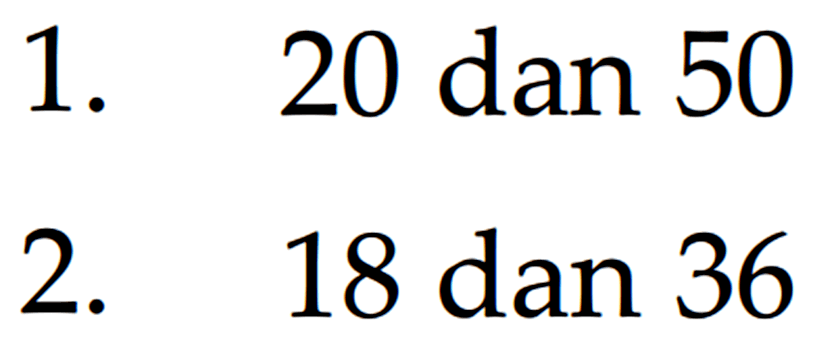 1. 20 dan 50

2. 18 dan 36